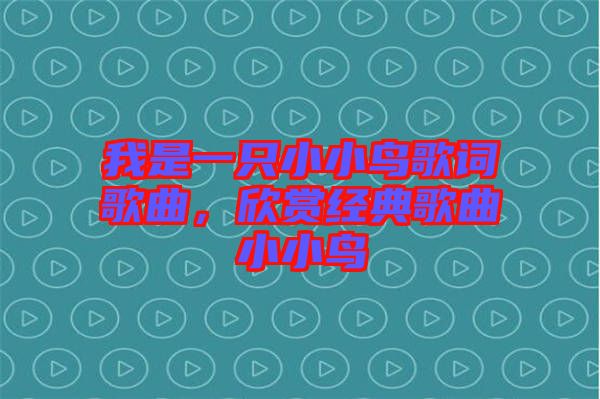 我是一只小小鸟歌词歌曲，欣赏经典歌曲小小鸟